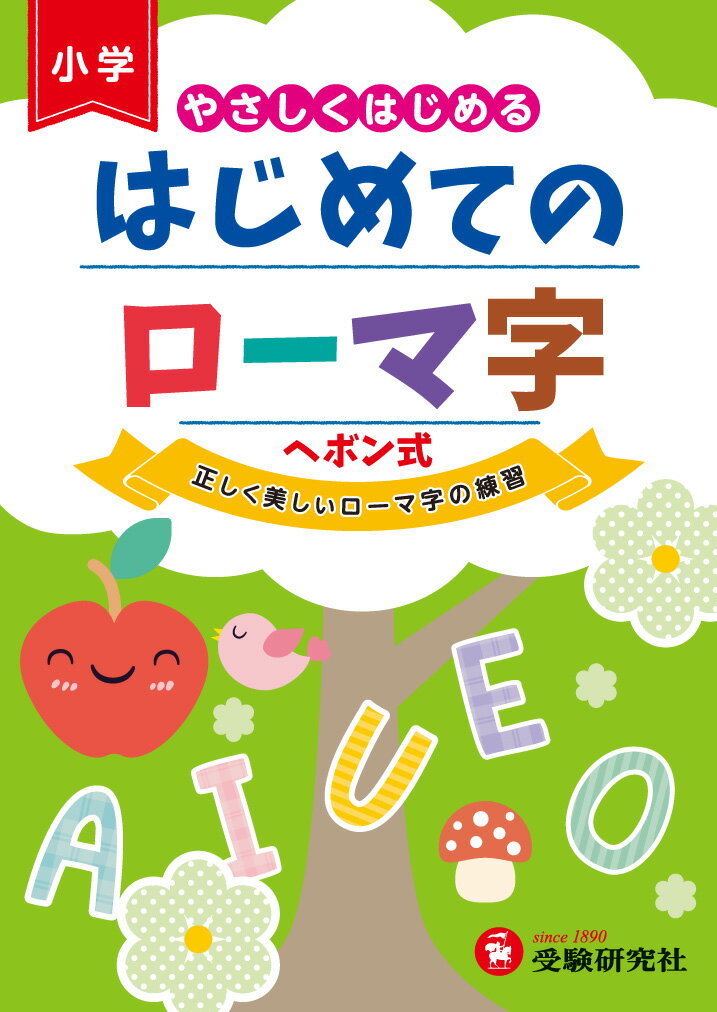 小学

やさしくはじめる

はじめての

ローマ字

ヘボン式

正しく美しいローマ字の練習

A I U E O

since 1890
受験研究社